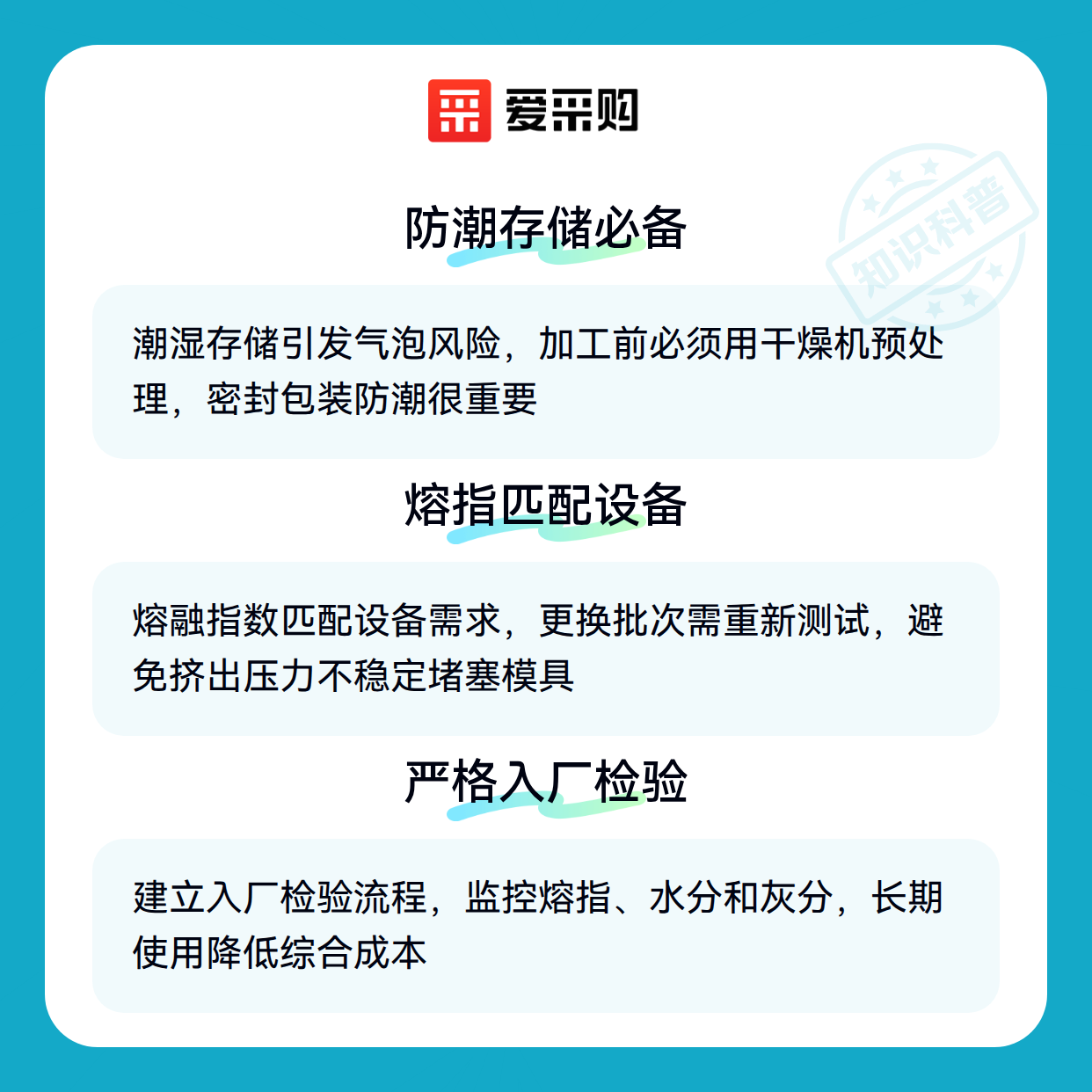 爱采购

防潮存储必备

潮湿存储引发气泡风险，加工前必须用干燥机预处理，密封包装防潮很重要

熔指匹配设备

熔融指数匹配设备需求，更换批次需重新测试，避免挤出压力不稳定堵塞模具

严格入厂检验

建立入厂检验流程，监控熔指、水分和灰分，长期使用降低综合成本

知识科普